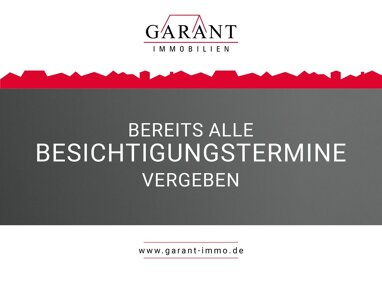 GARANT
IMMOBILIEN

BEREITS ALLE
BESICHTIGUNGSTERMINE
VERGEBEN

www.garant-immo.de